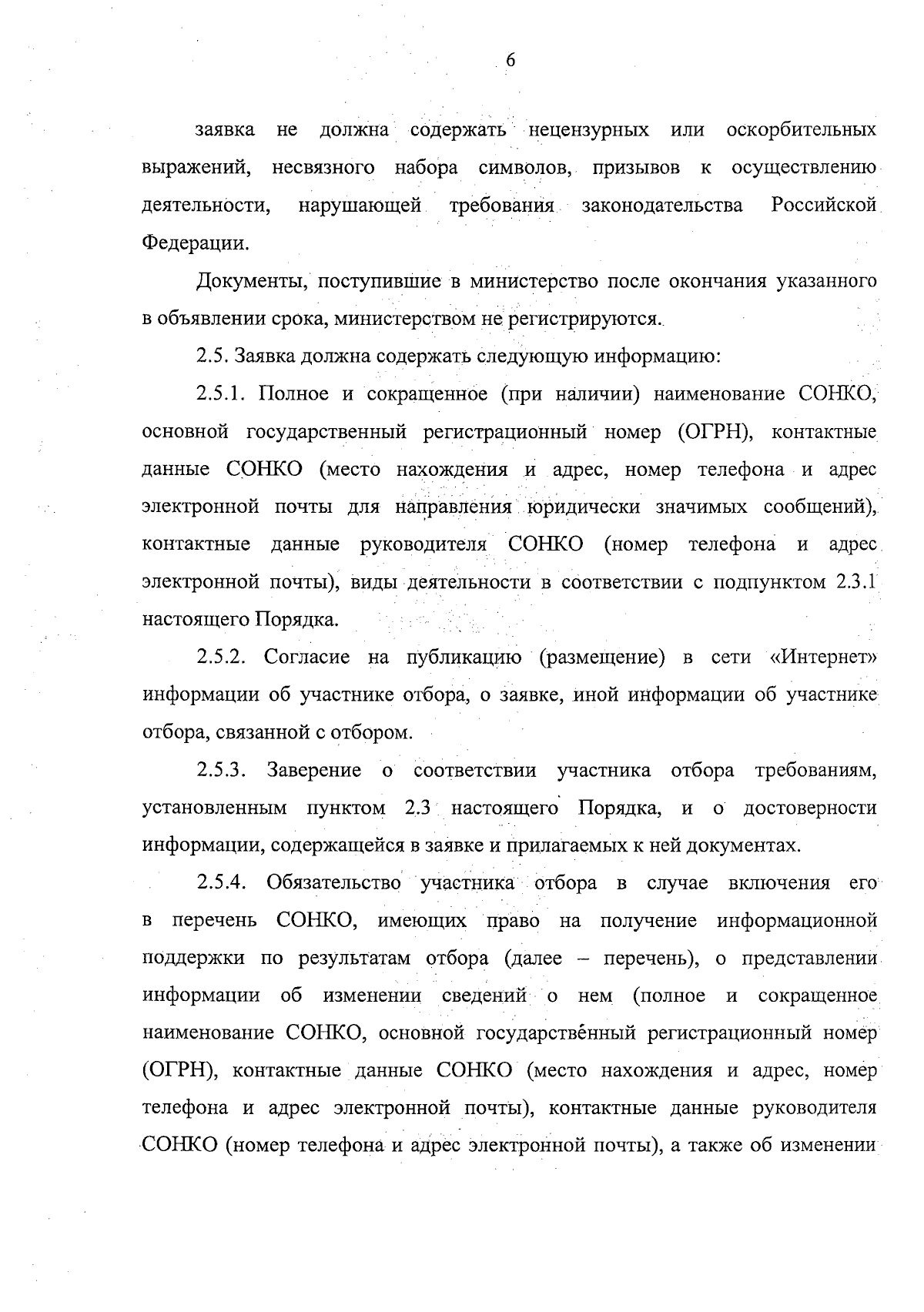 6

заявка не должна содержать нецензурных или оскорбительных выражений, несвязного набора символов, призывов к осуществлению деятельности, нарушающей требования законодательства Российской Федерации.

Документы, поступившие в министерство после окончания указанного в объявлении срока, министерством не регистрируются.

2.5. Заявка должна содержать следующую информацию:

2.5.1. Полное и сокращенное (при наличии) наименование СОНКО, основной государственный регистрационный номер (ОГРН), контактные данные СОНКО (место нахождения и адрес, номер телефона и адрес электронной почты для направления юридически значимых сообщений), контактные данные руководителя СОНКО (номер телефона и адрес электронной почты), виды деятельности в соответствии с подпунктом 2.3.1 настоящего Порядка.

2.5.2. Согласие на публикацию (размещение) в сети «Интернет» информации об участнике отбора, о заявке, иной информации об участнике отбора, связанной с отбором.

2.5.3. Заверение о соответствии участника отбора требованиям, установленным пунктом 2.3 настоящего Порядка, и о достоверности информации, содержащейся в заявке и прилагаемых к ней документах.

2.5.4. Обязательство участника отбора в случае включения его в перечень СОНКО, имеющих право на получение информационной поддержки по результатам отбора (далее – перечень), о представлении информации об изменении сведений о нем (полное и сокращенное наименование СОНКО, основной государственный регистрационный номер (ОГРН), контактные данные СОНКО (место нахождения и адрес, номер телефона и адрес электронной почты), контактные данные руководителя СОНКО (номер телефона и адрес электронной почты), а также об изменении